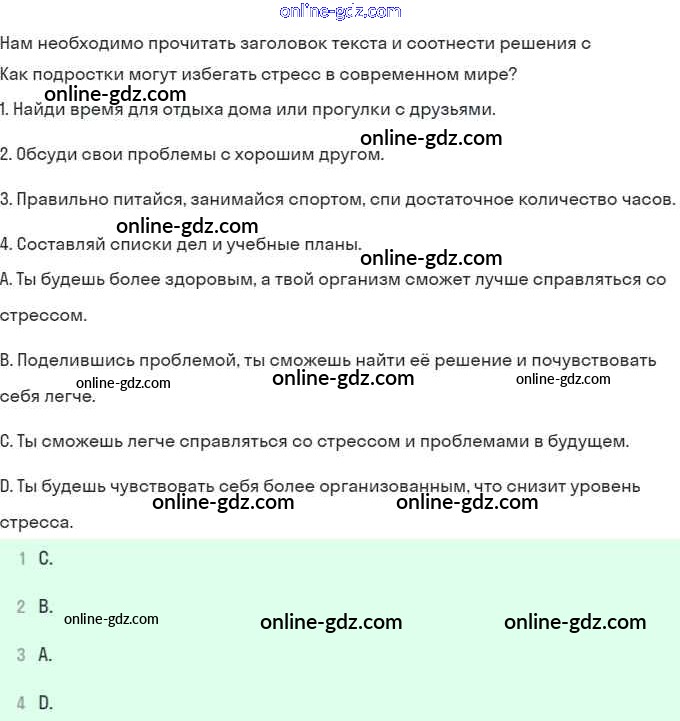 online-gdz.com

Нам необходимо прочитать заголовок текста и соотнести решения с

Как подростки могут избегать стресс в современном мире?

online-gdz.com

1. Найди время для отдыха дома или прогулки с друзьями.

online-gdz.com

2. Обсуди свои проблемы с хорошим другом.

3. Правильно питайся, занимайся спортом, спи достаточное количество часов.

online-gdz.com

4. Составляй списки дел и учебные планы.

online-gdz.com

A. Ты будешь более здоровым, а твой организм сможет лучше справляться со стрессом.

B. Поделившись проблемой, ты сможешь найти её решение и почувствовать себя легче.

online-gdz.com online-gdz.com online-gdz.com

C. Ты сможешь легче справляться со стрессом и проблемами в будущем.

D. Ты будешь чувствовать себя более организованным, что снизит уровень стресса.

online-gdz.com online-gdz.com

1 C.

2 B.

online-gdz.com online-gdz.com online-gdz.com

3 A.

4 D.